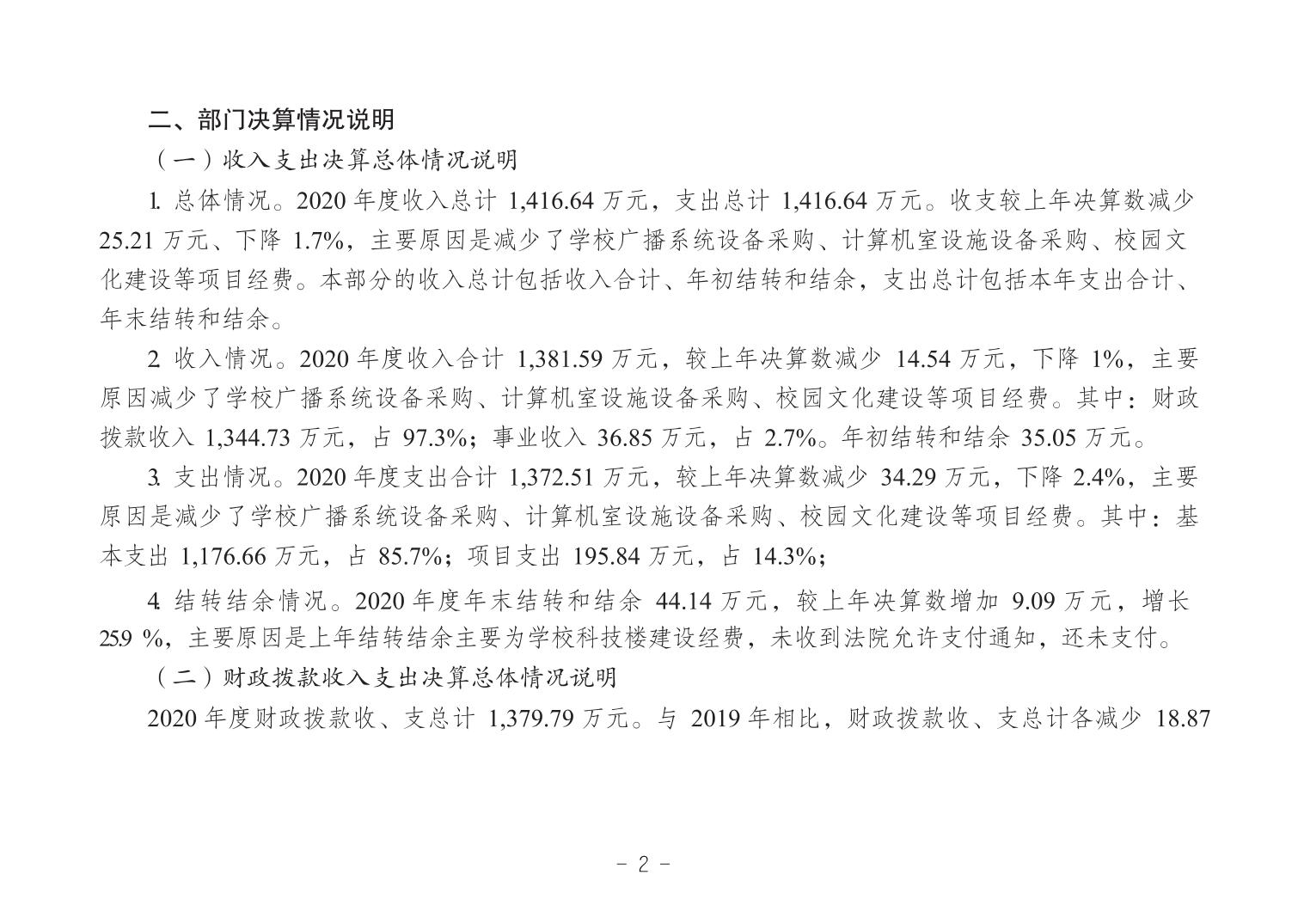 二、部门决算情况说明

（一）收入支出决算总体情况说明

1. 总体情况。2020 年度收入总计 1,416.64 万元，支出总计 1,416.64 万元。收支较上年决算数减少 25.21 万元、下降 1.7%，主要原因是减少了学校广播系统设备采购、计算机室设施设备采购、校园文化建设等项目经费。本部分的收入总计包括收入合计、年初结转和结余，支出总计包括本年支出合计、年末结转和结余。

2. 收入情况。2020 年度收入合计 1,381.59 万元，较上年决算数减少 14.54 万元，下降 1%，主要原因减少了学校广播系统设备采购、计算机室设施设备采购、校园文化建设等项目经费。其中：财政拨款收入 1,344.73 万元，占 97.3%；事业收入 36.85 万元，占 2.7%。年初结转和结余 35.05 万元。

3. 支出情况。2020 年度支出合计 1,372.51 万元，较上年决算数减少 34.29 万元，下降 2.4%，主要原因是减少了学校广播系统设备采购、计算机室设施设备采购、校园文化建设等项目经费。其中：基本支出 1,176.66 万元，占 85.7%；项目支出 195.84 万元，占 14.3%；

4. 结转结余情况。2020 年度年末结转和结余 44.14 万元，较上年决算数增加 9.09 万元，增长 25.9 %，主要原因是上年结转结余主要为学校科技楼建设经费，未收到法院允许支付通知，还未支付。

（二）财政拨款收入支出决算总体情况说明

2020 年度财政拨款收、支总计 1,379.79 万元。与 2019 年相比，财政拨款收、支总计各减少 18.87

- 2 -